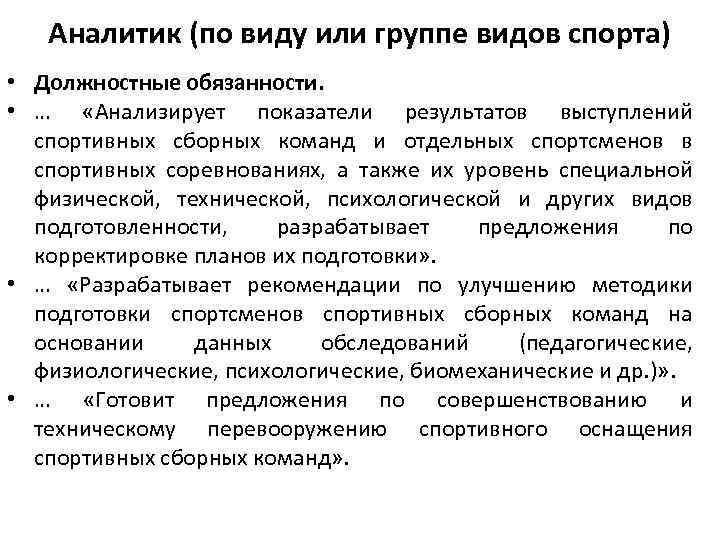 Аналитик (по виду или группе видов спорта)

• Должностные обязанности.
• … «Анализирует показатели результатов выступлений спортивных сборных команд и отдельных спортсменов в спортивных соревнованиях, а также их уровень специальной физической, технической, психологической и других видов подготовленности, разрабатывает предложения по корректировке планов их подготовки».
• … «Разрабатывает рекомендации по улучшению методики подготовки спортсменов спортивных сборных команд на основании данных обследований (педагогические, физиологические, психологические, биомеханические и др.)».
• … «Готовит предложения по совершенствованию и техническому перевооружению спортивного оснащения спортивных сборных команд».